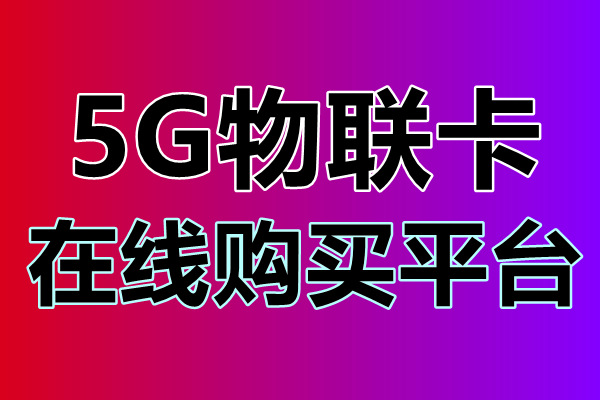 5G物联卡
在线购买平台